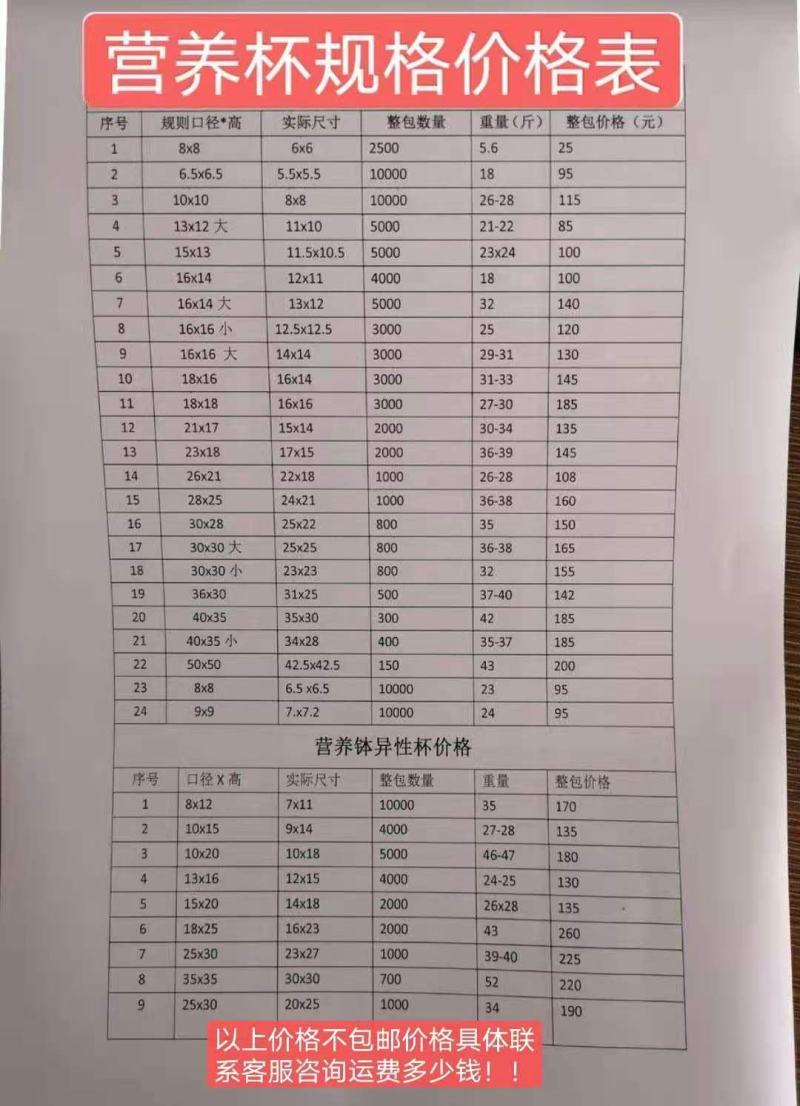 营养杯规格价格表

| 序号 | 规则口径*高 | 实际尺寸 | 整包数量 | 重量（斤） | 整包价格（元） |
|---|---|---|---|---|---|
| 1 | 8x8 | 6x6 | 2500 | 5.6 | 25 |
| 2 | 6.5x6.5 | 5.5x5.5 | 10000 | 18 | 95 |
| 3 | 10x10 | 8x8 | 10000 | 26-28 | 115 |
| 4 | 13x12 大 | 11x10 | 5000 | 21-22 | 85 |
| 5 | 15x13 | 11.5x10.5 | 5000 | 23x24 | 100 |
| 6 | 16x14 | 12x11 | 4000 | 18 | 100 |
| 7 | 16x14 大 | 13x12 | 5000 | 32 | 140 |
| 8 | 16x16 小 | 12.5x12.5 | 3000 | 25 | 120 |
| 9 | 16x16 大 | 14x14 | 3000 | 29-31 | 130 |
| 10 | 18x16 | 16x14 | 3000 | 31-33 | 145 |
| 11 | 18x18 | 16x16 | 3000 | 27-30 | 185 |
| 12 | 21x17 | 15x14 | 2000 | 30-34 | 135 |
| 13 | 23x18 | 17x15 | 2000 | 36-39 | 145 |
| 14 | 26x21 | 22x18 | 1000 | 26-28 | 108 |
| 15 | 28x25 | 24x21 | 1000 | 36-38 | 160 |
| 16 | 30x28 | 25x22 | 800 | 35 | 150 |
| 17 | 30x30 大 | 25x25 | 800 | 36-38 | 165 |
| 18 | 30x30 小 | 23x23 | 800 | 32 | 155 |
| 19 | 36x30 | 31x25 | 500 | 37-40 | 142 |
| 20 | 40x35 | 35x30 | 300 | 42 | 185 |
| 21 | 40x35 小 | 34x28 | 400 | 35-37 | 185 |
| 22 | 50x50 | 42.5x42.5 | 150 | 43 | 200 |
| 23 | 8x8 | 6.5 x6.5 | 10000 | 23 | 95 |
| 24 | 9x9 | 7.x7.2 | 10000 | 24 | 95 |

营养钵异性杯价格

| 序号 | 口径 X 高 | 实际尺寸 | 整包数量 | 重量 | 整包价格 |
|---|---|---|---|---|---|
| 1 | 8x12 | 7x11 | 10000 | 35 | 170 |
| 2 | 10x15 | 9x14 | 4000 | 27-28 | 135 |
| 3 | 10x20 | 10x18 | 5000 | 46-47 | 180 |
| 4 | 13x16 | 12x15 | 4000 | 24-25 | 130 |
| 5 | 15x20 | 14x18 | 2000 | 26x28 | 135 |
| 6 | 18x25 | 16x23 | 2000 | 43 | 260 |
| 7 | 25x30 | 23x27 | 1000 | 39-40 | 225 |
| 8 | 35x35 | 30x30 | 700 | 52 | 220 |
| 9 | 25x30 | 20x25 | 1000 | 34 | 190 |

以上价格不包邮价格具体联系客服咨询运费多少钱！！